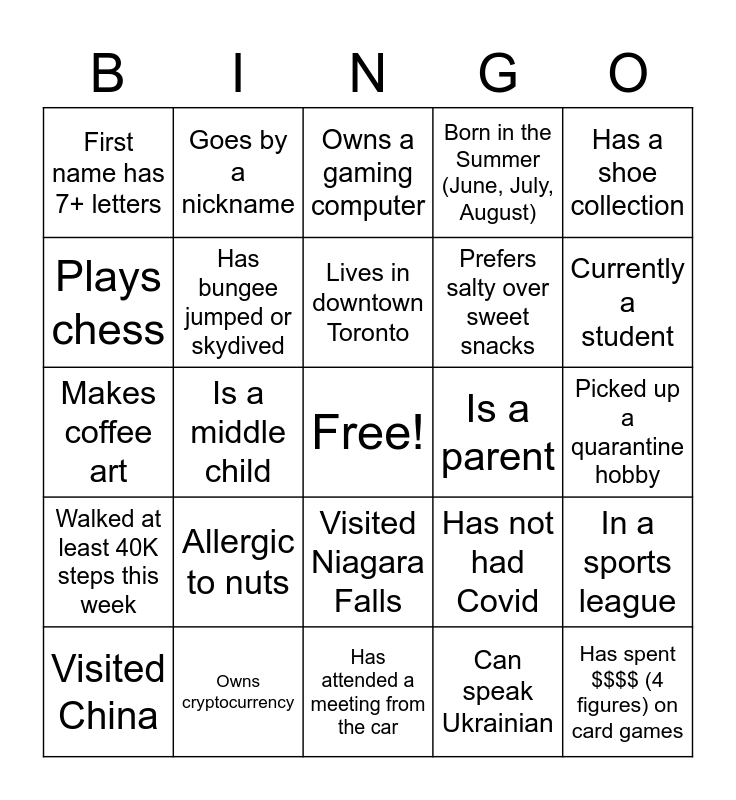 | B | I | N | G | O |
|---|---|---|---|---|
| First name has 7+ letters | Goes by a nickname | Owns a gaming computer | Born in the Summer (June, July, August) | Has a shoe collection |
| Plays chess | Has bungee jumped or skydived | Lives in downtown Toronto | Prefers salty over sweet snacks | Currently a student |
| Makes coffee art | Is a middle child | Free! | Is a parent | Picked up a quarantine hobby |
| Walked at least 40K steps this week | Allergic to nuts | Visited Niagara Falls | Has not had Covid | In a sports league |
| Visited China | Owns cryptocurrency | Has attended a meeting from the car | Can speak Ukrainian | Has spent \$\$\$\$ (4 figures) on card games |